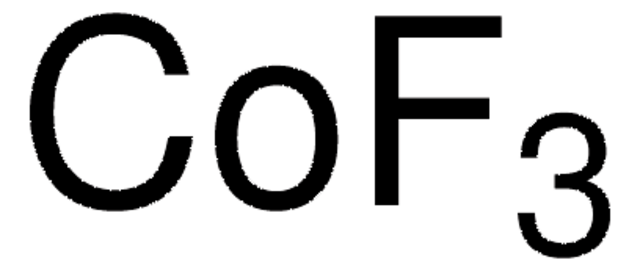 $CoF_3$